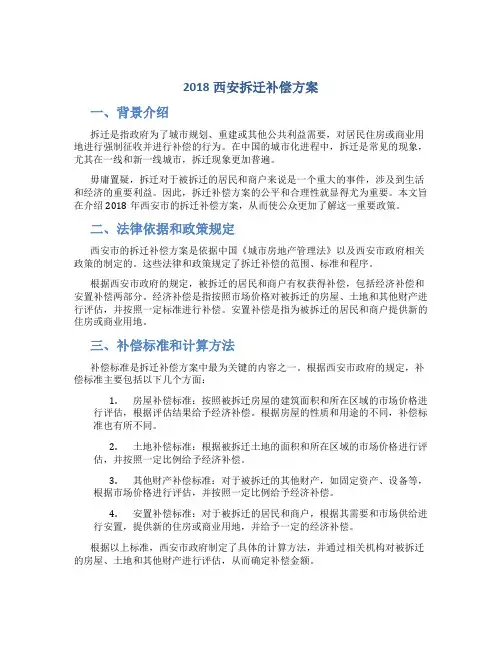 2018 西安拆迁补偿方案

一、背景介绍

拆迁是指政府为了城市规划、重建或其他公共利益需要，对居民住房或商业用地进行强制征收并进行补偿的行为。在中国的城市化进程中，拆迁是常见的现象，尤其在一线和新一线城市，拆迁现象更加普遍。

毋庸置疑，拆迁对于被拆迁的居民和商户来说是一个重大的事件，涉及到生活和经济的重要利益。因此，拆迁补偿方案的公平和合理性就显得尤为重要。本文旨在介绍 2018 年西安市的拆迁补偿方案，从而使公众更加了解这一重要政策。

二、法律依据和政策规定

西安市的拆迁补偿方案是依据中国《城市房地产管理法》以及西安市政府相关政策的制定的。这些法律和政策规定了拆迁补偿的范围、标准和程序。

根据西安市政府的规定，被拆迁的居民和商户有权获得补偿，包括经济补偿和安置补偿两部分。经济补偿是指按照市场价格对被拆迁的房屋、土地和其他财产进行评估，并按照一定标准进行补偿。安置补偿是指为被拆迁的居民和商户提供新的住房或商业用地。

三、补偿标准和计算方法

补偿标准是拆迁补偿方案中最为关键的内容之一。根据西安市政府的规定，补偿标准主要包括以下几个方面：

1. 房屋补偿标准：按照被拆迁房屋的建筑面积和所在区域的市场价格进行评估，根据评估结果给予经济补偿。根据房屋的性质和用途的不同，补偿标准也有所不同。

2. 土地补偿标准：根据被拆迁土地的面积和所在区域的市场价格进行评估，并按照一定比例给予经济补偿。

3. 其他财产补偿标准：对于被拆迁的其他财产，如固定资产、设备等，根据市场价格进行评估，并按照一定比例给予经济补偿。

4. 安置补偿标准：对于被拆迁的居民和商户，根据其需要和市场供给进行安置，提供新的住房或商业用地，并给予一定的经济补偿。

根据以上标准，西安市政府制定了具体的计算方法，并通过相关机构对被拆迁的房屋、土地和其他财产进行评估，从而确定补偿金额。